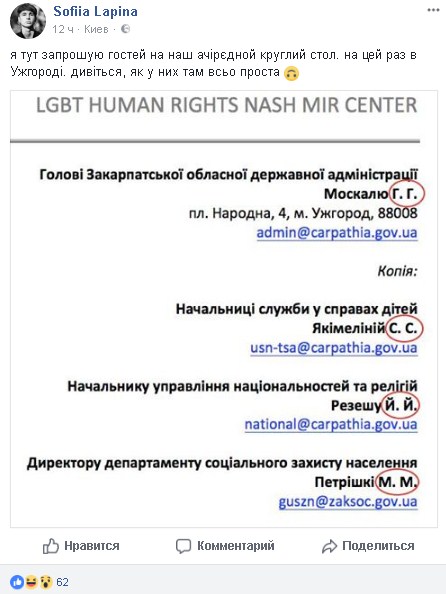 Sofiia Lapina
12 ч · Киев ·

я тут запрошую гостей на наш ачірєдной круглий стол. на цей раз в Ужгороді. дивіться, як у них там всьо проста

LGBT HUMAN RIGHTS NASH MIR CENTER

Голові Закарпатської обласної державної адміністрації
Москалю Г. Г.
пл. Народна, 4, м. Ужгород, 88008
admin@carpathia.gov.ua

Копія:

Начальниці служби у справах дітей
Якімеліній С. С.
usn-tsa@carpathia.gov.ua

Начальнику управління національностей та релігій
Резешу Й. Й.
national@carpathia.gov.ua

Директору департаменту соціального захисту населення
Петрішкі М. М.
guszn@zaksoc.gov.ua

Нравится
Комментарий
Поделиться

62